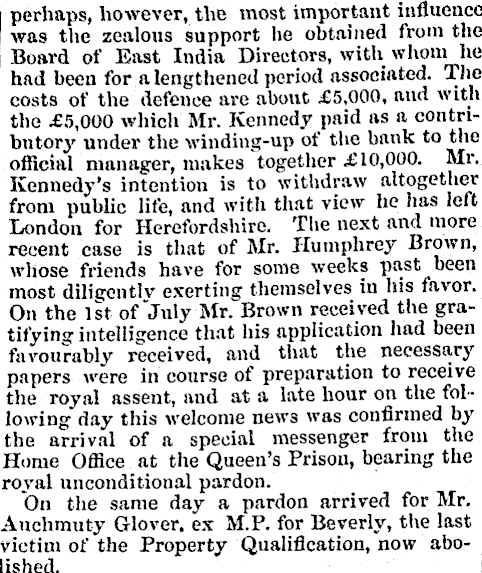 perhaps, however, the most important influence was the zealous support he obtained from the Board of East India Directors, with whom he had been for a lengthened period associated. The costs of the defence are about £5,000, and with the £5,000 which Mr. Kennedy paid as a contributory under the winding-up of the bank to the official manager, makes together £10,000. Mr. Kennedy's intention is to withdraw altogether from public life, and with that view he has left London for Herefordshire. The next and more recent case is that of Mr. Humphrey Brown, whose friends have for some weeks past been most diligently exerting themselves in his favor. On the 1st of July Mr. Brown received the gratifying intelligence that his application had been favourably received, and that the necessary papers were in course of preparation to receive the royal assent, and at a late hour on the following day this welcome news was confirmed by the arrival of a special messenger from the Home Office at the Queen's Prison, bearing the royal unconditional pardon.

On the same day a pardon arrived for Mr. Auchmuty Glover, ex M.P. for Beverly, the last victim of the Property Qualification, now abolished.